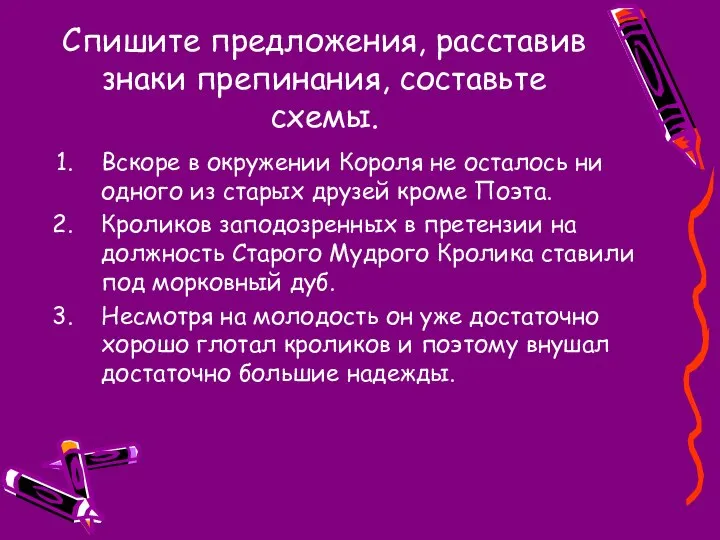 Спишите предложения, расставив знаки препинания, составьте схемы.

1. Вскоре в окружении Короля не осталось ни одного из старых друзей кроме Поэта.
2. Кроликов заподозренных в претензии на должность Старого Мудрого Кролика ставили под морковный дуб.
3. Несмотря на молодость он уже достаточно хорошо глотал кроликов и поэтому внушал достаточно большие надежды.